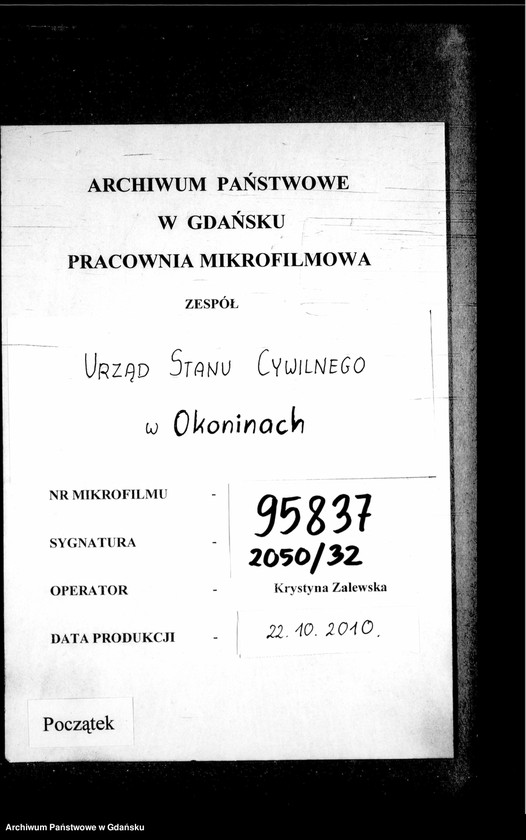 ARCHIWUM PAŃSTWOWE
W GDAŃSKU
PRACOWNIA MIKROFILMOWA

ZESPÓŁ

URZĄD STANU CYWILNEGO
w Okoninach

NR MIKROFILMU - 95837

SYGNATURA - 2050/32

OPERATOR - Krystyna Zalewska

DATA PRODUKCJI - 22. 10. 2010.

Początek

Archiwum Państwowe w Gdańsku